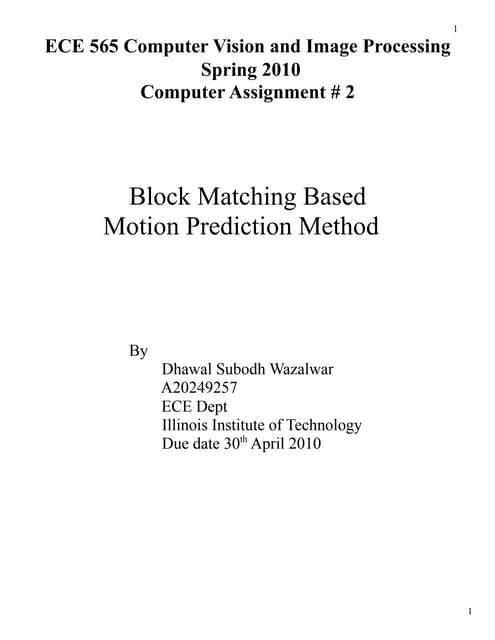 1

ECE 565 Computer Vision and Image Processing
Spring 2010
Computer Assignment # 2

Block Matching Based
Motion Prediction Method

By
Dhawal Subodh Wazalwar
A20249257
ECE Dept
Illinois Institute of Technology
Due date 30$^{th}$ April 2010

1